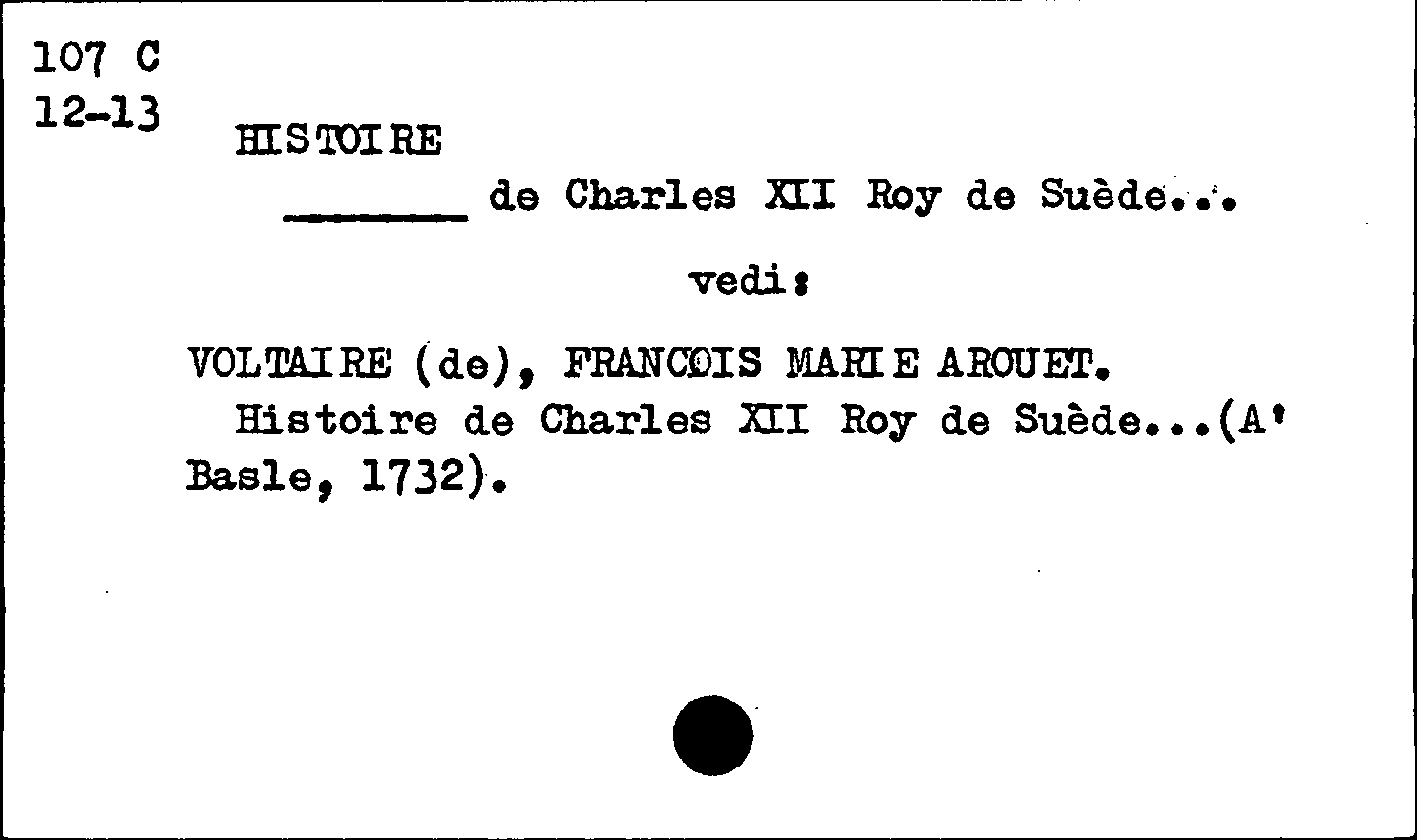 107 C
12-13

HISTOIRE

____ de Charles XII Roy de Suède...

vedi:

VOLTAIRE (de), FRANCOIS MARIE AROUET.

Histoire de Charles XII Roy de Suède...(A' Basle, 1732).